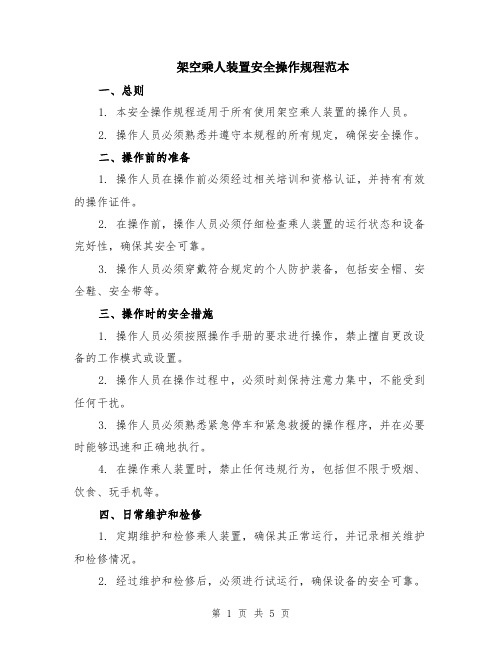 架空乘人装置安全操作规程范本

一、总则

1. 本安全操作规程适用于所有使用架空乘人装置的操作人员。

2. 操作人员必须熟悉并遵守本规程的所有规定，确保安全操作。

二、操作前的准备

1. 操作人员在操作前必须经过相关培训和资格认证，并持有有效的操作证件。

2. 在操作前，操作人员必须仔细检查乘人装置的运行状态和设备完好性，确保其安全可靠。

3. 操作人员必须穿戴符合规定的个人防护装备，包括安全帽、安全鞋、安全带等。

三、操作时的安全措施

1. 操作人员必须按照操作手册的要求进行操作，禁止擅自更改设备的工作模式或设置。

2. 操作人员在操作过程中，必须时刻保持注意力集中，不能受到任何干扰。

3. 操作人员必须熟悉紧急停车和紧急救援的操作程序，并在必要时能够迅速和正确地执行。

4. 在操作乘人装置时，禁止任何违规行为，包括但不限于吸烟、饮食、玩手机等。

四、日常维护和检修

1. 定期维护和检修乘人装置，确保其正常运行，并记录相关维护和检修情况。

2. 经过维护和检修后，必须进行试运行，确保设备的安全可靠。

第 1 页 共 5 页